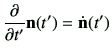 $\frac{\partial}{\partial t'}\mathbf{n}(t') = \dot{\mathbf{n}}(t')$